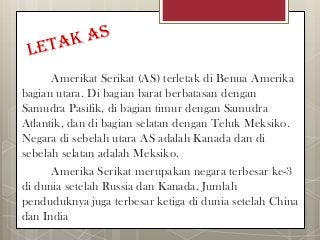 LETAK AS

Amerikat Serikat (AS) terletak di Benua Amerika bagian utara. Di bagian barat berbatasan dengan Samudra Pasifik, di bagian timur dengan Samudra Atlantik, dan di bagian selatan dengan Teluk Meksiko. Negara di sebelah utara AS adalah Kanada dan di sebelah selatan adalah Meksiko.

Amerika Serikat merupakan negara terbesar ke-3 di dunia setelah Russia dan Kanada. Jumlah penduduknya juga terbesar ketiga di dunia setelah China dan India